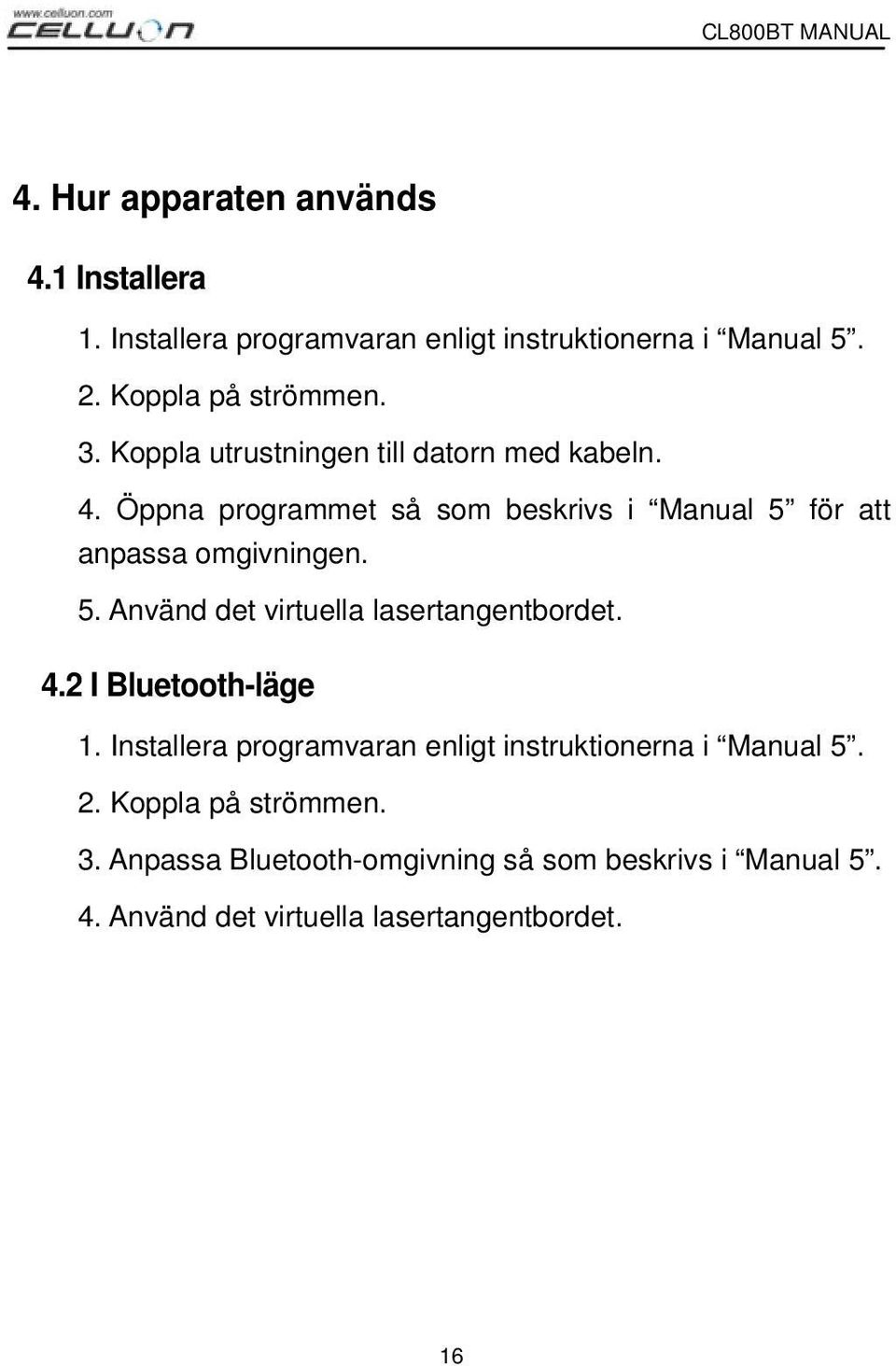 www.celluon.com
CELLUON

CL800BT MANUAL

4. Hur apparaten används

4.1 Installera

1. Installera programvaran enligt instruktionerna i “Manual 5”.

2. Koppla på strömmen.

3. Koppla utrustningen till datorn med kabeln.

4. Öppna programmet så som beskrivs i “Manual 5” för att anpassa omgivningen.

5. Använd det virtuella lasertangentbordet.

4.2 I Bluetooth-läge

1. Installera programvaran enligt instruktionerna i “Manual 5”.

2. Koppla på strömmen.

3. Anpassa Bluetooth-omgivning så som beskrivs i “Manual 5”.

4. Använd det virtuella lasertangentbordet.

16